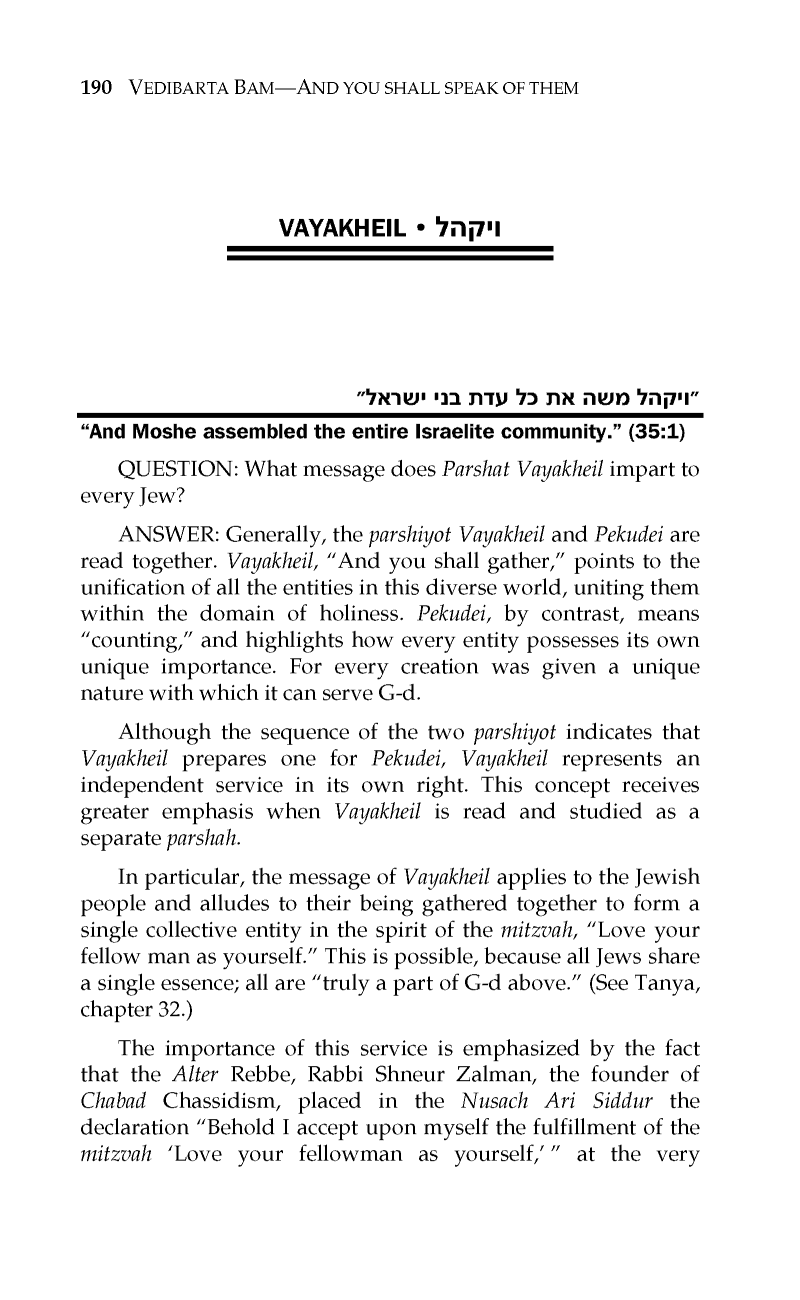 190 VEDIBARTA BAM—AND YOU SHALL SPEAK OF THEM

VAYAKHEIL • ויקהל

"ויקהל משה את כל עדת בני ישראל"

"And Moshe assembled the entire Israelite community." (35:1)

QUESTION: What message does Parshat Vayakheil impart to every Jew?

ANSWER: Generally, the parshiyot Vayakheil and Pekudei are read together. Vayakheil, "And you shall gather," points to the unification of all the entities in this diverse world, uniting them within the domain of holiness. Pekudei, by contrast, means "counting," and highlights how every entity possesses its own unique importance. For every creation was given a unique nature with which it can serve G-d.

Although the sequence of the two parshiyot indicates that Vayakheil prepares one for Pekudei, Vayakheil represents an independent service in its own right. This concept receives greater emphasis when Vayakheil is read and studied as a separate parshah.

In particular, the message of Vayakheil applies to the Jewish people and alludes to their being gathered together to form a single collective entity in the spirit of the mitzvah, "Love your fellow man as yourself." This is possible, because all Jews share a single essence; all are "truly a part of G-d above." (See Tanya, chapter 32.)

The importance of this service is emphasized by the fact that the Alter Rebbe, Rabbi Shneur Zalman, the founder of Chabad Chassidism, placed in the Nusach Ari Siddur the declaration "Behold I accept upon myself the fulfillment of the mitzvah 'Love your fellowman as yourself,' " at the very